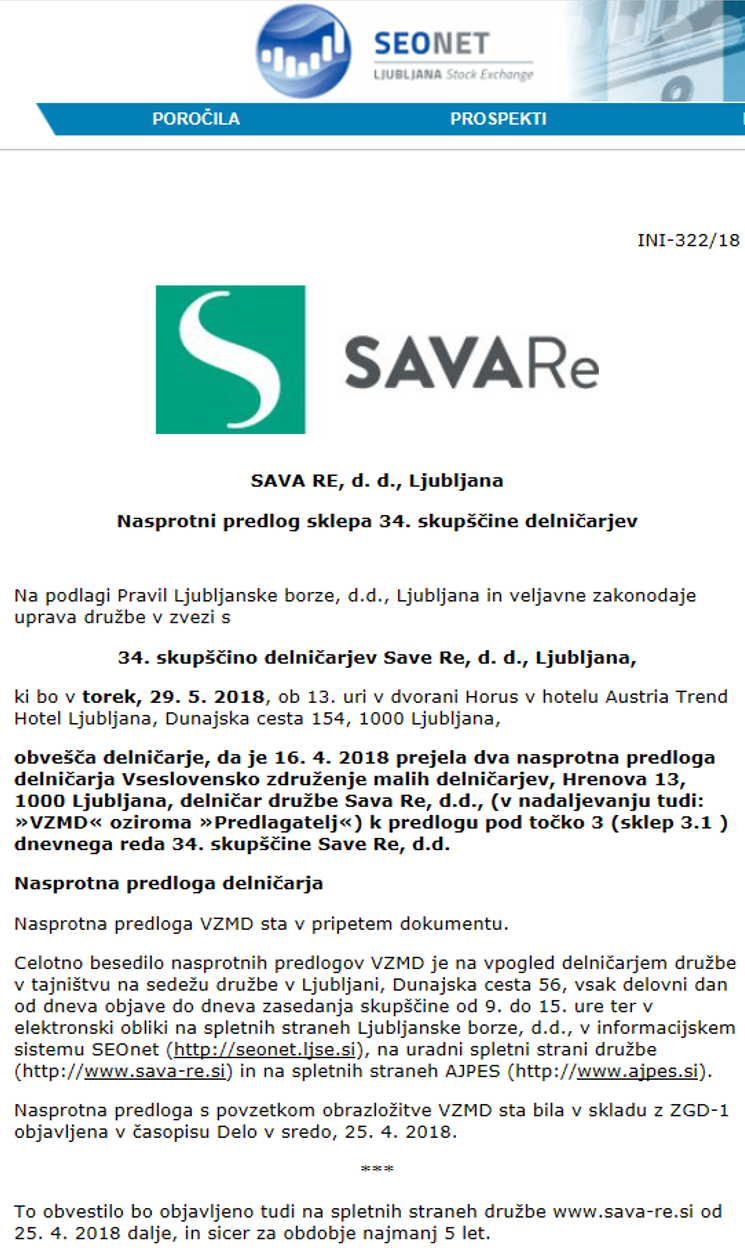 SEONET
LJUBLJANA Stock Exchange

POROČILA PROSPEKTI

INI-322/18

SAVARe

SAVA RE, d. d., Ljubljana

Nasprotni predlog sklepa 34. skupščine delničarjev

Na podlagi Pravil Ljubljanske borze, d.d., Ljubljana in veljavne zakonodaje uprava družbe v zvezi s

34. skupščino delničarjev Save Re, d. d., Ljubljana,

ki bo v torek, 29. 5. 2018, ob 13. uri v dvorani Horus v hotelu Austria Trend Hotel Ljubljana, Dunajska cesta 154, 1000 Ljubljana,

obvešča delničarje, da je 16. 4. 2018 prejela dva nasprotna predloga delničarja Vseslovensko združenje malih delničarjev, Hrenova 13, 1000 Ljubljana, delničar družbe Sava Re, d.d., (v nadaljevanju tudi: »VZMD« oziroma »Predlagatelj«) k predlogu pod točko 3 (sklep 3.1 ) dnevnega reda 34. skupščine Save Re, d.d.

Nasprotna predloga delničarja

Nasprotna predloga VZMD sta v pripetem dokumentu.

Celotno besedilo nasprotnih predlogov VZMD je na vpogled delničarjem družbe v tajništvu na sedežu družbe v Ljubljani, Dunajska cesta 56, vsak delovni dan od dneva objave do dneva zasedanja skupščine od 9. do 15. ure ter v elektronski obliki na spletnih straneh Ljubljanske borze, d.d., v informacijskem sistemu SEOnet (http://seonet.ljse.si), na uradni spletni strani družbe (http://www.sava-re.si) in na spletnih straneh AJPES (http://www.ajpes.si).

Nasprotna predloga s povzetkom obrazložitve VZMD sta bila v skladu z ZGD-1 objavljena v časopisu Delo v sredo, 25. 4. 2018.

***

To obvestilo bo objavljeno tudi na spletnih straneh družbe www.sava-re.si od 25. 4. 2018 dalje, in sicer za obdobje najmanj 5 let.